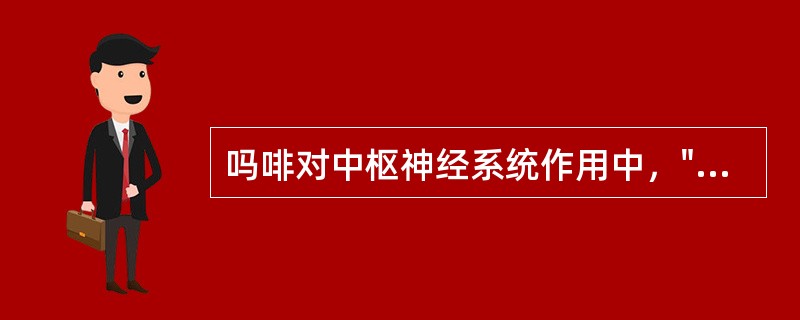 吗啡对中枢神经系统作用中，"...